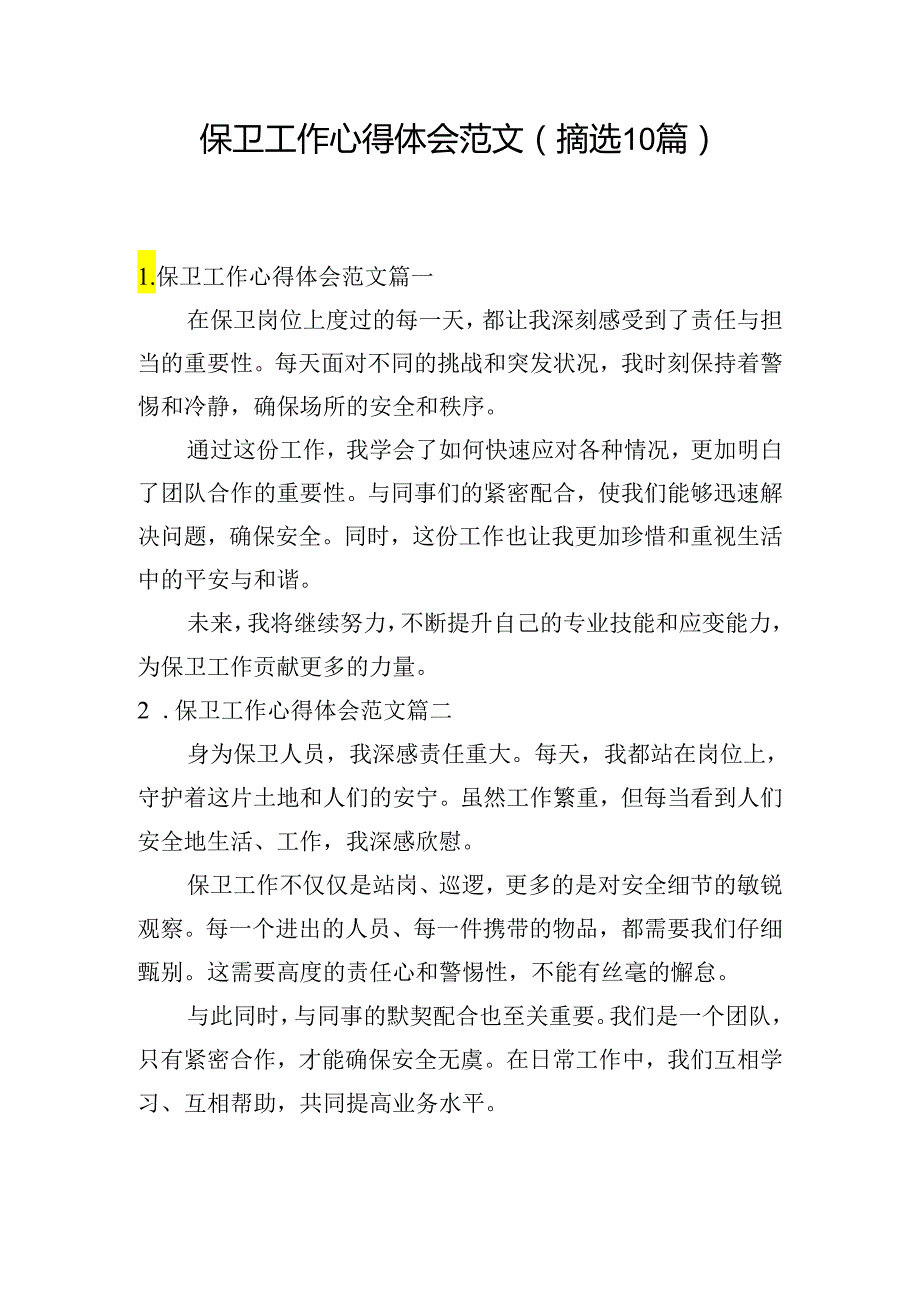 保卫工作心得体会范文（摘选10篇）

1.保卫工作心得体会范文篇一

在保卫岗位上度过的每一天，都让我深刻感受到了责任与担当的重要性。每天面对不同的挑战和突发状况，我时刻保持着警惕和冷静，确保场所的安全和秩序。

通过这份工作，我学会了如何快速应对各种情况，更加明白了团队合作的重要性。与同事们的紧密配合，使我们能够迅速解决问题，确保安全。同时，这份工作也让我更加珍惜和重视生活中的平安与和谐。

未来，我将继续努力，不断提升自己的专业技能和应变能力，为保卫工作贡献更多的力量。

2．保卫工作心得体会范文篇二

身为保卫人员，我深感责任重大。每天，我都站在岗位上，守护着这片土地和人们的安宁。虽然工作繁重，但每当看到人们安全地生活、工作，我深感欣慰。

保卫工作不仅仅是站岗、巡逻，更多的是对安全细节的敏锐观察。每一个进出的人员、每一件携带的物品，都需要我们仔细甄别。这需要高度的责任心和警惕性，不能有丝毫的懈怠。

与此同时，与同事的默契配合也至关重要。我们是一个团队，只有紧密合作，才能确保安全无虞。在日常工作中，我们互相学习、互相帮助，共同提高业务水平。